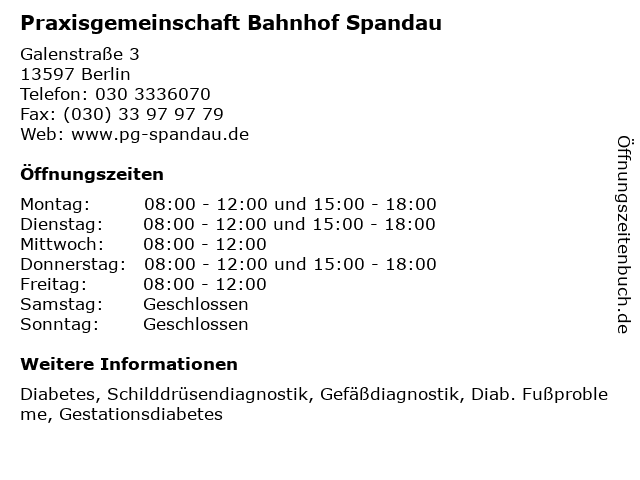 Praxisgemeinschaft Bahnhof Spandau

Galenstraße 3
13597 Berlin
Telefon: 030 3336070
Fax: (030) 33 97 97 79
Web: www.pg-spandau.de

Öffnungszeiten

| | |
|---|---|
| Montag: | 08:00 - 12:00 und 15:00 - 18:00 |
| Dienstag: | 08:00 - 12:00 und 15:00 - 18:00 |
| Mittwoch: | 08:00 - 12:00 |
| Donnerstag: | 08:00 - 12:00 und 15:00 - 18:00 |
| Freitag: | 08:00 - 12:00 |
| Samstag: | Geschlossen |
| Sonntag: | Geschlossen |

Weitere Informationen

Diabetes, Schilddrüsendiagnostik, Gefäßdiagnostik, Diab. Fußprobleme, Gestationsdiabetes

Öffnungszeitenbuch.de